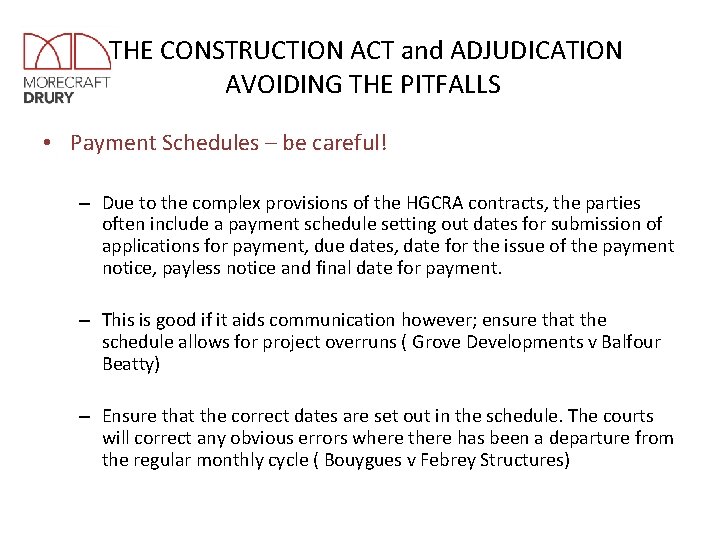 MORECRAFT DRURY

THE CONSTRUCTION ACT and ADJUDICATION AVOIDING THE PITFALLS

• Payment Schedules – be careful!

– Due to the complex provisions of the HGCRA contracts, the parties often include a payment schedule setting out dates for submission of applications for payment, due dates, date for the issue of the payment notice, payless notice and final date for payment.

– This is good if it aids communication however; ensure that the schedule allows for project overruns ( Grove Developments v Balfour Beatty)

– Ensure that the correct dates are set out in the schedule. The courts will correct any obvious errors where there has been a departure from the regular monthly cycle ( Bouygues v Febrey Structures)